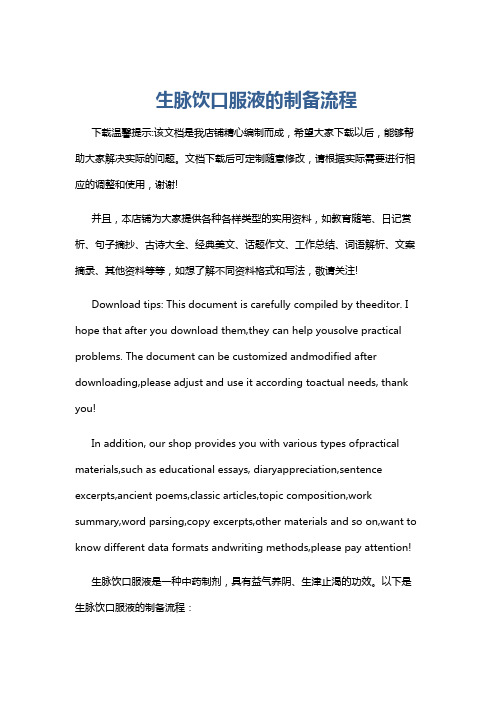 生脉饮口服液的制备流程

下载温馨提示:该文档是我店铺精心编制而成，希望大家下载以后，能够帮助大家解决实际的问题。文档下载后可定制随意修改，请根据实际需要进行相应的调整和使用，谢谢!

并且，本店铺为大家提供各种各样类型的实用资料，如教育随笔、日记赏析、句子摘抄、古诗大全、经典美文、话题作文、工作总结、词语解析、文案摘录、其他资料等等，如想了解不同资料格式和写法，敬请关注!

Download tips: This document is carefully compiled by theeditor. I hope that after you download them,they can help yousolve practical problems. The document can be customized andmodified after downloading,please adjust and use it according toactual needs, thank you!

In addition, our shop provides you with various types ofpractical materials,such as educational essays, diaryappreciation,sentence excerpts,ancient poems,classic articles,topic composition,work summary,word parsing,copy excerpts,other materials and so on,want to know different data formats andwriting methods,please pay attention!

生脉饮口服液是一种中药制剂，具有益气养阴、生津止渴的功效。以下是生脉饮口服液的制备流程：